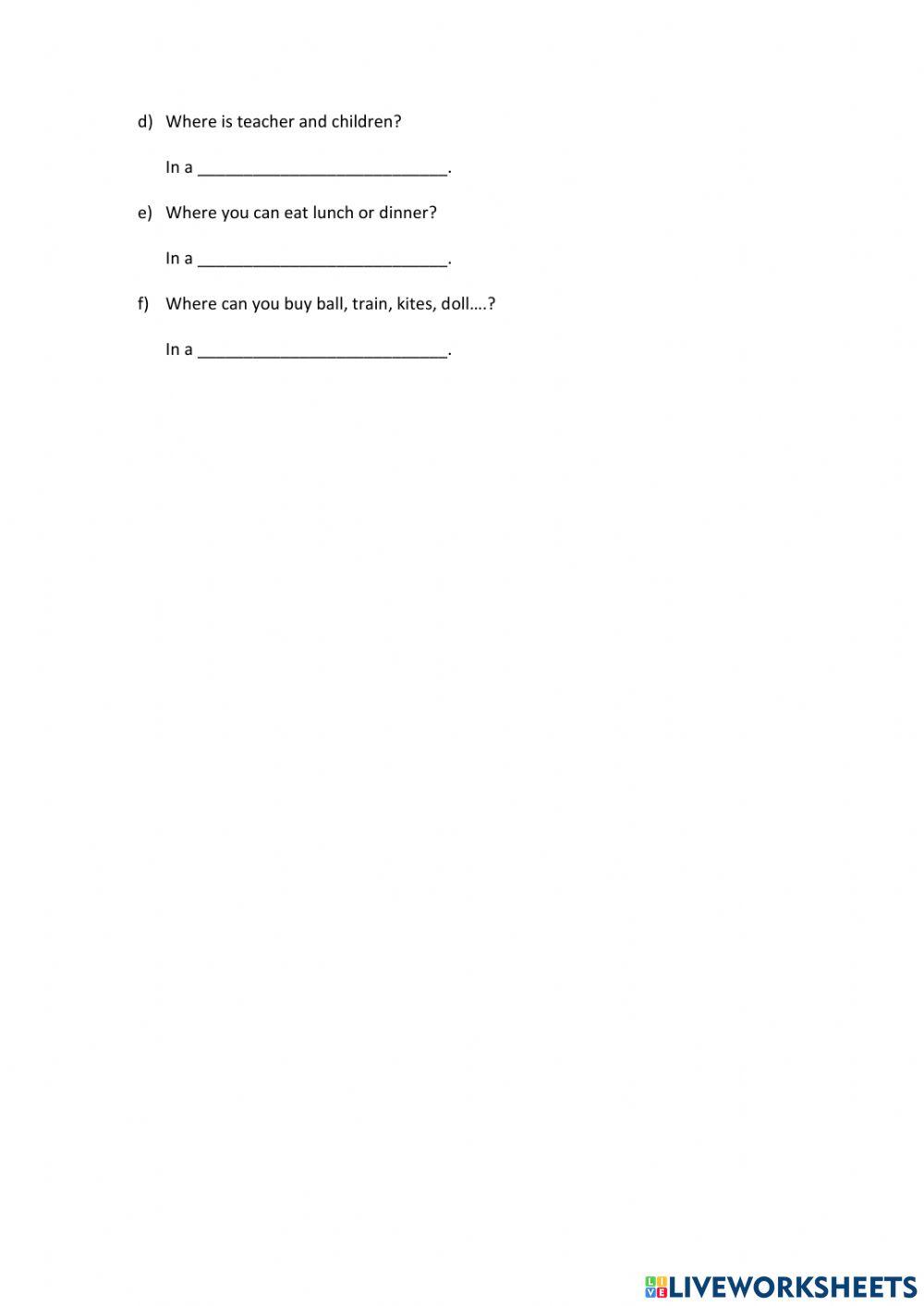 d) Where is teacher and children?

In a ____________________________.

e) Where you can eat lunch or dinner?

In a ____________________________.

f) Where can you buy ball, train, kites, doll….?

In a ____________________________.

LIVEWORKSHEETS